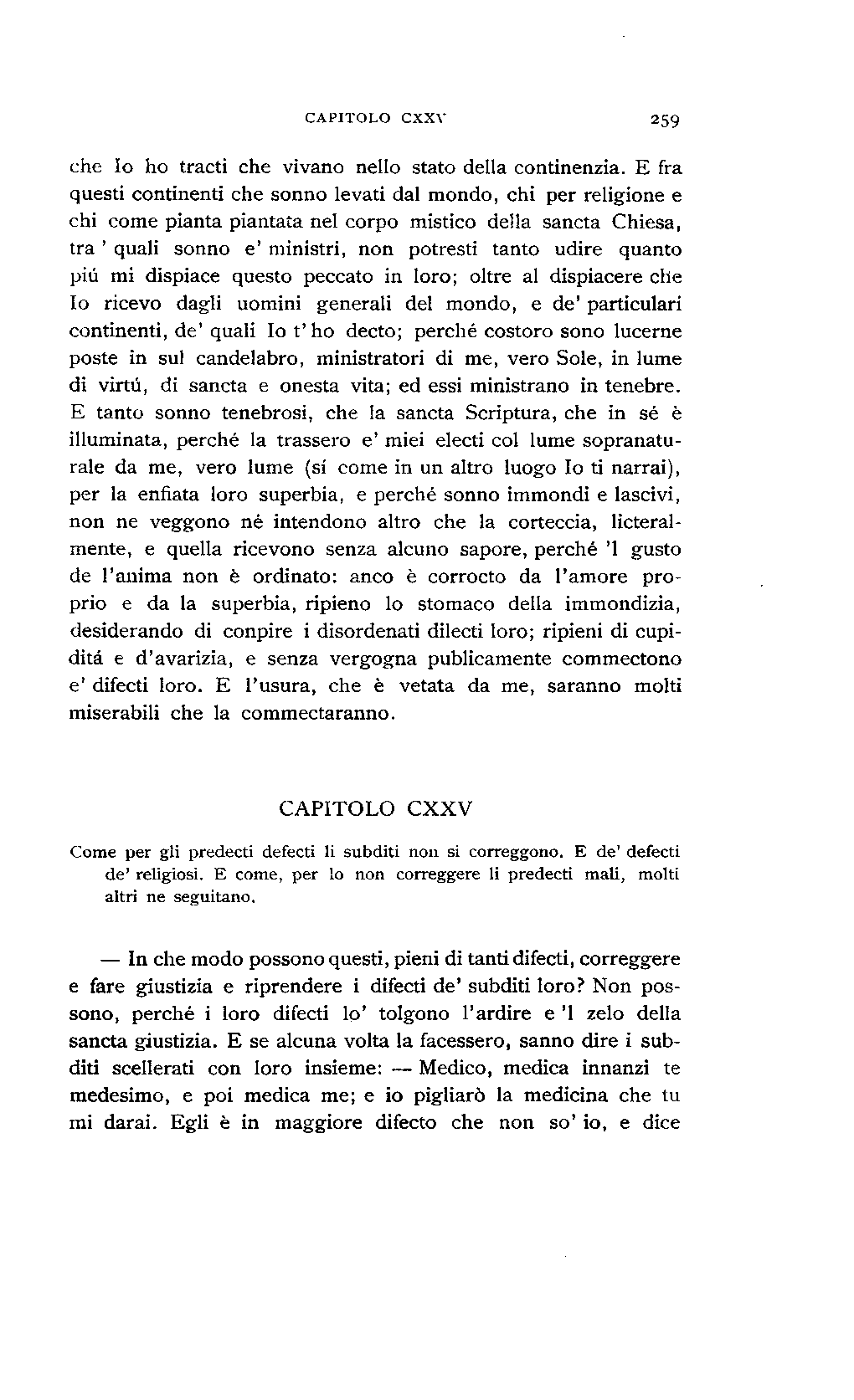 CAPITOLO CXXV 259

che Io ho tracti che vivano nello stato della continenzia. E fra questi continenti che sonno levati dal mondo, chi per religione e chi come pianta piantata nel corpo mistico della sancta Chiesa, tra ' quali sonno e' ministri, non potresti tanto udire quanto piú mi dispiace questo peccato in loro; oltre al dispiacere che Io ricevo dagli uomini generali del mondo, e de' particulari continenti, de' quali Io t'ho decto; perché costoro sono lucerne poste in sul candelabro, ministratori di me, vero Sole, in lume di virtú, di sancta e onesta vita; ed essi ministrano in tenebre. E tanto sonno tenebrosi, che la sancta Scriptura, che in sé è illuminata, perché la trassero e' miei electi col lume sopranaturale da me, vero lume (sí come in un altro luogo Io ti narrai), per la enfiata loro superbia, e perché sonno immondi e lascivi, non ne veggono né intendono altro che la corteccia, licteralmente, e quella ricevono senza alcuno sapore, perché 'l gusto de l'anima non è ordinato: anco è corrocto da l'amore proprio e da la superbia, ripieno lo stomaco della immondizia, desiderando di conpire i disordenati dilecti loro; ripieni di cupiditá e d'avarizia, e senza vergogna publicamente commectono e' difecti loro. E l'usura, che è vetata da me, saranno molti miserabili che la commectaranno.

CAPITOLO CXXV

Come per gli predecti defecti li subditi non si correggono. E de' defecti de' religiosi. E come, per lo non correggere li predecti mali, molti altri ne seguitano.

— In che modo possono questi, pieni di tanti difecti, correggere e fare giustizia e riprendere i difecti de' subditi loro? Non possono, perché i loro difecti lo' tolgono l'ardire e 'l zelo della sancta giustizia. E se alcuna volta la facessero, sanno dire i subditi scellerati con loro insieme: — Medico, medica innanzi te medesimo, e poi medica me; e io pigliarò la medicina che tu mi darai. Egli è in maggiore difecto che non so' io, e dice